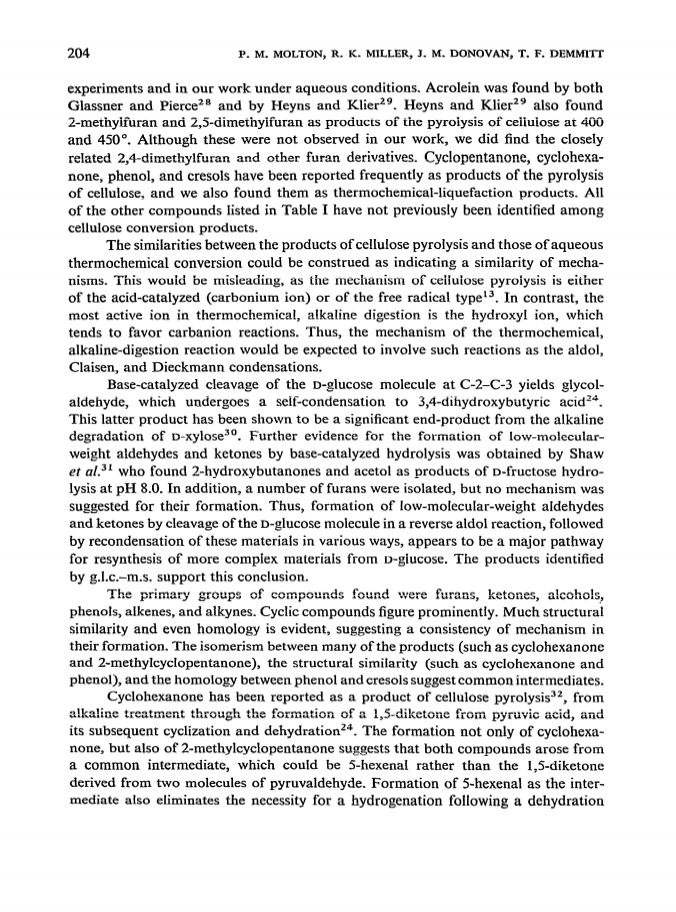 204 P. M. MOLTON, R. K. MILLER, J. M. DONOVAN, T. F. DEMMITT

experiments and in our work under aqueous conditions. Acrolein was found by both Glassner and Pierce$^{28}$ and by Heyns and Klier$^{29}$. Heyns and Klier$^{29}$ also found 2-methylfuran and 2,5-dimethylfuran as products of the pyrolysis of cellulose at 400 and 450°. Although these were not observed in our work, we did find the closely related 2,4-dimethylfuran and other furan derivatives. Cyclopentanone, cyclohexanone, phenol, and cresols have been reported frequently as products of the pyrolysis of cellulose, and we also found them as thermochemical-liquefaction products. All of the other compounds listed in Table I have not previously been identified among cellulose conversion products.

The similarities between the products of cellulose pyrolysis and those of aqueous thermochemical conversion could be construed as indicating a similarity of mechanisms. This would be misleading, as the mechanism of cellulose pyrolysis is either of the acid-catalyzed (carbonium ion) or of the free radical type$^{13}$. In contrast, the most active ion in thermochemical, alkaline digestion is the hydroxyl ion, which tends to favor carbanion reactions. Thus, the mechanism of the thermochemical, alkaline-digestion reaction would be expected to involve such reactions as the aldol, Claisen, and Dieckmann condensations.

Base-catalyzed cleavage of the D-glucose molecule at C-2–C-3 yields glycolaldehyde, which undergoes a self-condensation to 3,4-dihydroxybutyric acid$^{24}$. This latter product has been shown to be a significant end-product from the alkaline degradation of D-xylose$^{30}$. Further evidence for the formation of low-molecular-weight aldehydes and ketones by base-catalyzed hydrolysis was obtained by Shaw et al.$^{31}$ who found 2-hydroxybutanones and acetol as products of D-fructose hydrolysis at pH 8.0. In addition, a number of furans were isolated, but no mechanism was suggested for their formation. Thus, formation of low-molecular-weight aldehydes and ketones by cleavage of the D-glucose molecule in a reverse aldol reaction, followed by recondensation of these materials in various ways, appears to be a major pathway for resynthesis of more complex materials from D-glucose. The products identified by g.l.c.–m.s. support this conclusion.

The primary groups of compounds found were furans, ketones, alcohols, phenols, alkenes, and alkynes. Cyclic compounds figure prominently. Much structural similarity and even homology is evident, suggesting a consistency of mechanism in their formation. The isomerism between many of the products (such as cyclohexanone and 2-methylcyclopentanone), the structural similarity (such as cyclohexanone and phenol), and the homology between phenol and cresols suggest common intermediates.

Cyclohexanone has been reported as a product of cellulose pyrolysis$^{32}$, from alkaline treatment through the formation of a 1,5-diketone from pyruvic acid, and its subsequent cyclization and dehydration$^{24}$. The formation not only of cyclohexanone, but also of 2-methylcyclopentanone suggests that both compounds arose from a common intermediate, which could be 5-hexenal rather than the 1,5-diketone derived from two molecules of pyruvaldehyde. Formation of 5-hexenal as the intermediate also eliminates the necessity for a hydrogenation following a dehydration